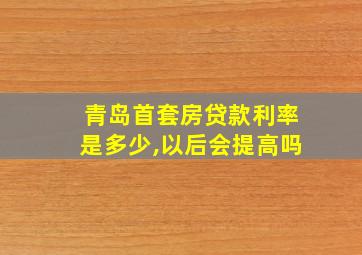 青岛首套房贷款利率是多少,以后会提高吗